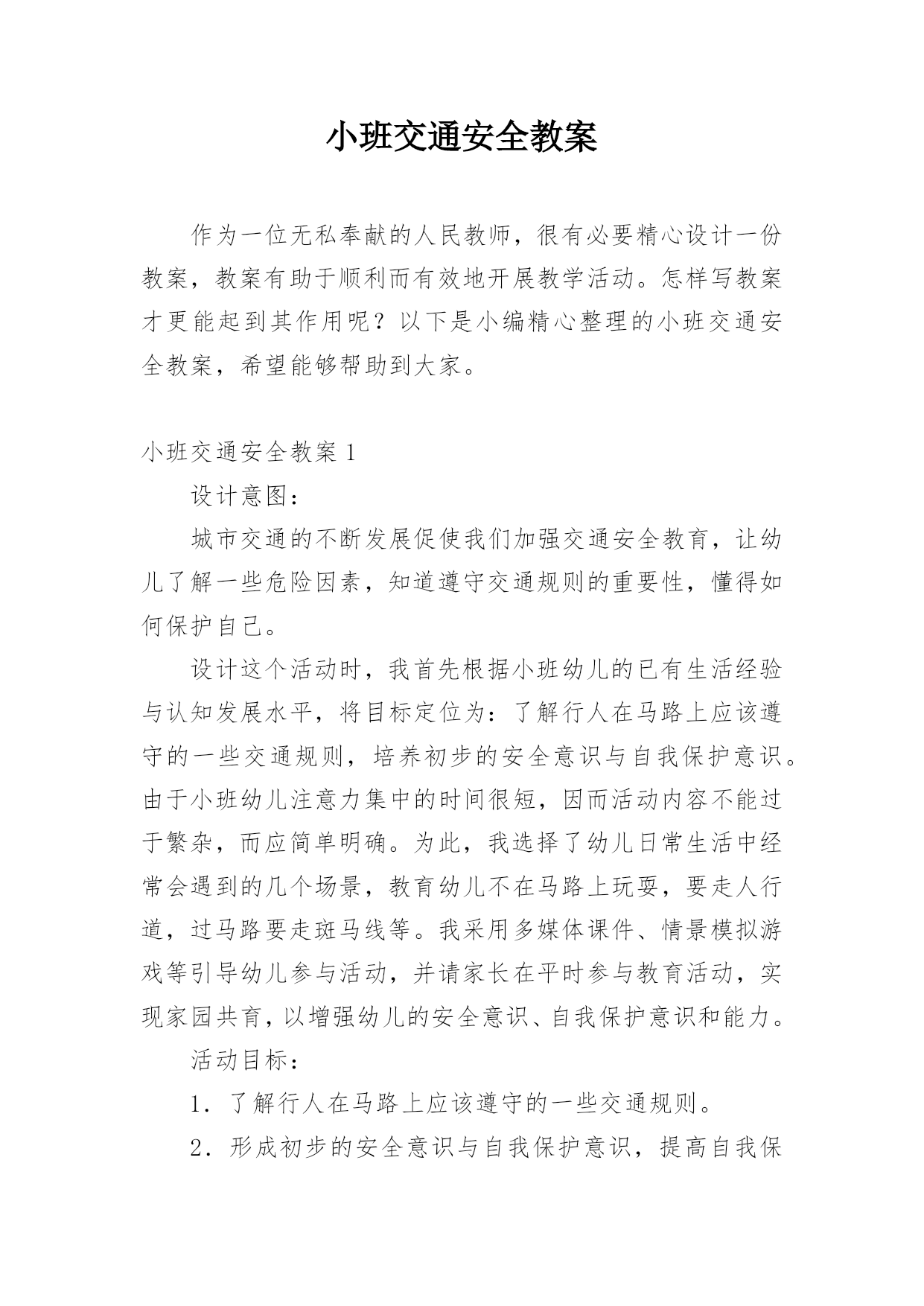 小班交通安全教案

作为一位无私奉献的人民教师，很有必要精心设计一份教案，教案有助于顺利而有效地开展教学活动。怎样写教案才更能起到其作用呢？以下是小编精心整理的小班交通安全教案，希望能够帮助到大家。

小班交通安全教案 1

设计意图：

城市交通的不断发展促使我们加强交通安全教育，让幼儿了解一些危险因素，知道遵守交通规则的重要性，懂得如何保护自己。

设计这个活动时，我首先根据小班幼儿的已有生活经验与认知发展水平，将目标定位为：了解行人在马路上应该遵守的一些交通规则，培养初步的安全意识与自我保护意识。由于小班幼儿注意力集中的时间很短，因而活动内容不能过于繁杂，而应简单明确。为此，我选择了幼儿日常生活中经常会遇到的几个场景，教育幼儿不在马路上玩耍，要走人行道，过马路要走斑马线等。我采用多媒体课件、情景模拟游戏等引导幼儿参与活动，并请家长在平时参与教育活动，实现家园共育，以增强幼儿的安全意识、自我保护意识和能力。

活动目标：

1．了解行人在马路上应该遵守的一些交通规则。

2．形成初步的安全意识与自我保护意识，提高自我保